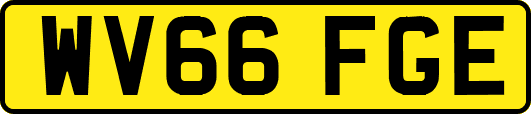 WV66 FGE